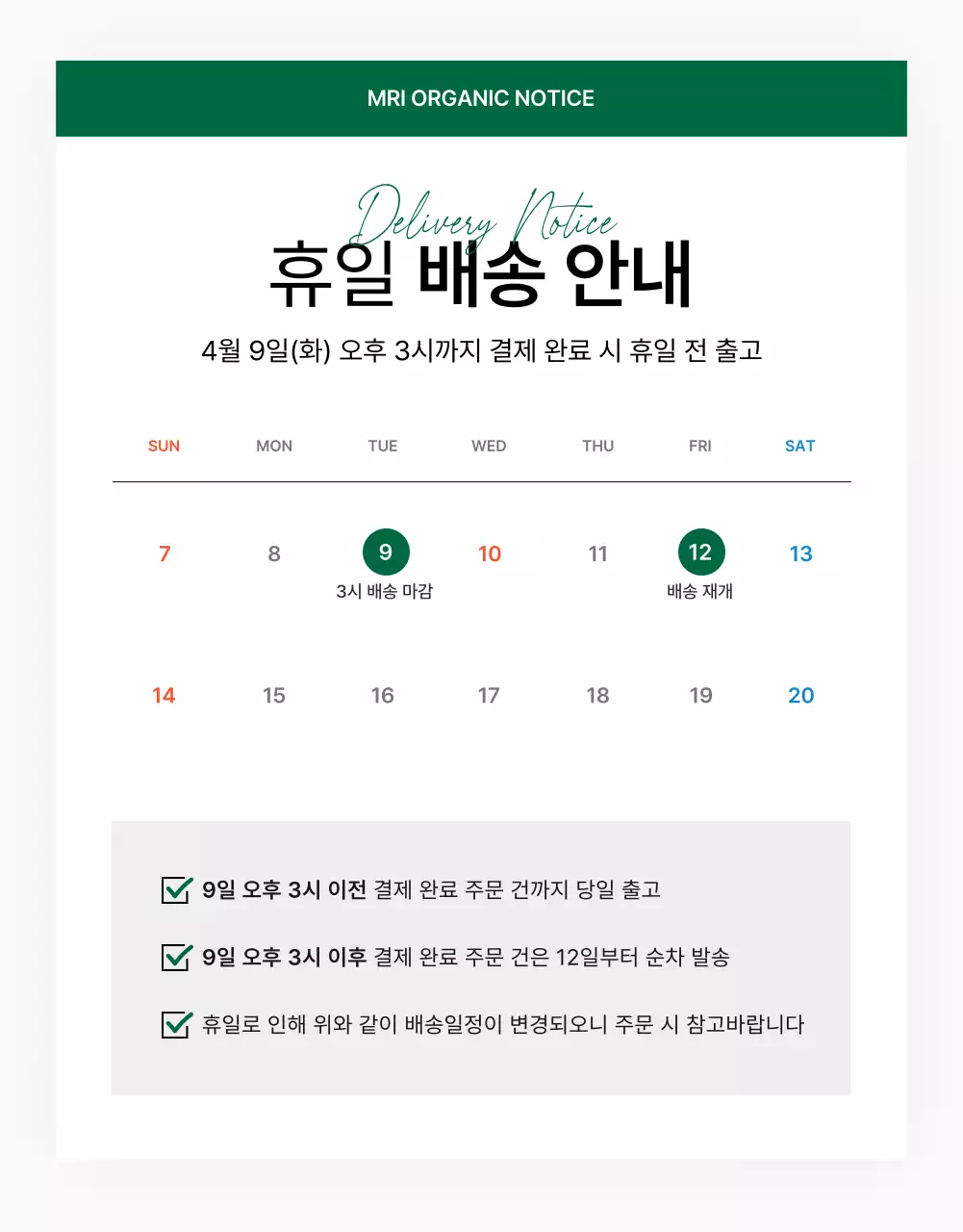 MRI ORGANIC NOTICE

Delivery Notice

휴일 배송 안내

4월 9일(화) 오후 3시까지 결제 완료 시 휴일 전 출고

| SUN | MON | TUE | WED | THU | FRI | SAT |
|---|---|---|---|---|---|---|
| 7 | 8 | 9 3시 배송 마감 | 10 | 11 | 12 배송 재개 | 13 |
| 14 | 15 | 16 | 17 | 18 | 19 | 20 |

9일 오후 3시 이전 결제 완료 주문 건까지 당일 출고

9일 오후 3시 이후 결제 완료 주문 건은 12일부터 순차 발송

휴일로 인해 위와 같이 배송일정이 변경되오니 주문 시 참고바랍니다